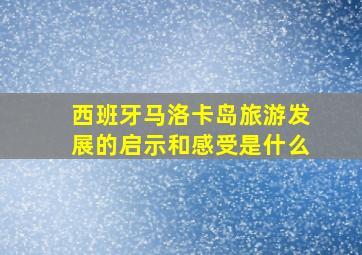 西班牙马洛卡岛旅游发展的启示和感受是什么